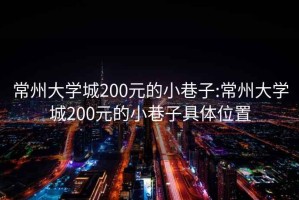 常州大学城200元的小巷子:常州大学城200元的小巷子具体位置